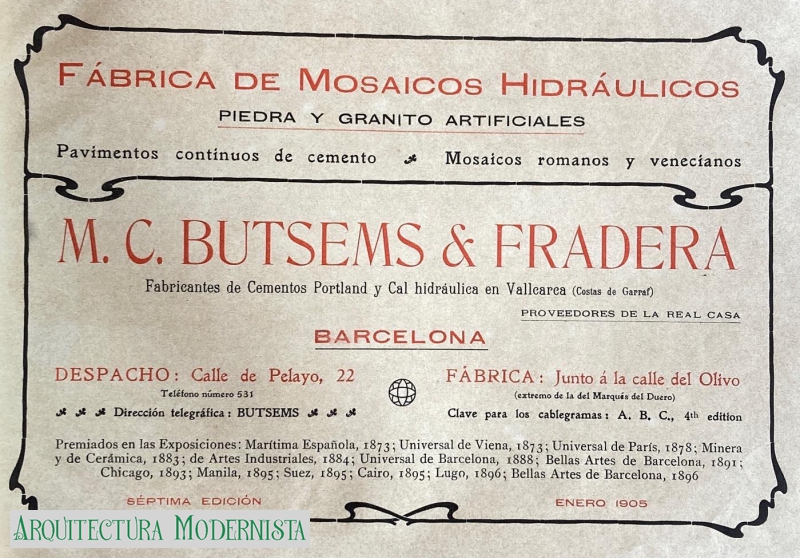 FÁBRICA DE MOSAICOS HIDRÁULICOS

PIEDRA Y GRANITO ARTIFICIALES

Pavimentos continuos de cemento Mosaicos romanos y venecianos

M. C. BUTSEMS & FRADERA

Fabricantes de Cementos Portland y Cal hidráulica en Vallcarca (Costas de Garraf)

PROVEEDORES DE LA REAL CASA

BARCELONA

DESPACHO: Calle de Pelayo, 22
Teléfono número 531
Dirección telegráfica: BUTSEMS

FÁBRICA: Junto á la calle del Olivo
(extremo de la del Marqués del Duero)
Clave para los cablegramas: A. B. C., 4th edition

Premiados en las Exposiciones: Marítima Española, 1873; Universal de Viena, 1873; Universal de París, 1878; Minera y de Cerámica, 1883; de Artes Industriales, 1884; Universal de Barcelona, 1888; Bellas Artes de Barcelona, 1891; Chicago, 1893; Manila, 1895; Suez, 1895; Cairo, 1895; Lugo, 1896; Bellas Artes de Barcelona, 1896

SÉPTIMA EDICIÓN

ENERO 1905

ARQUITECTURA MODERNISTA